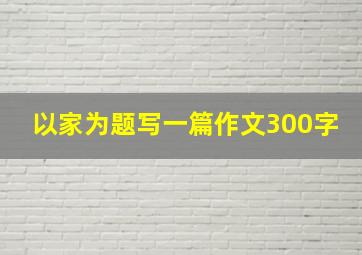 以家为题写一篇作文300字